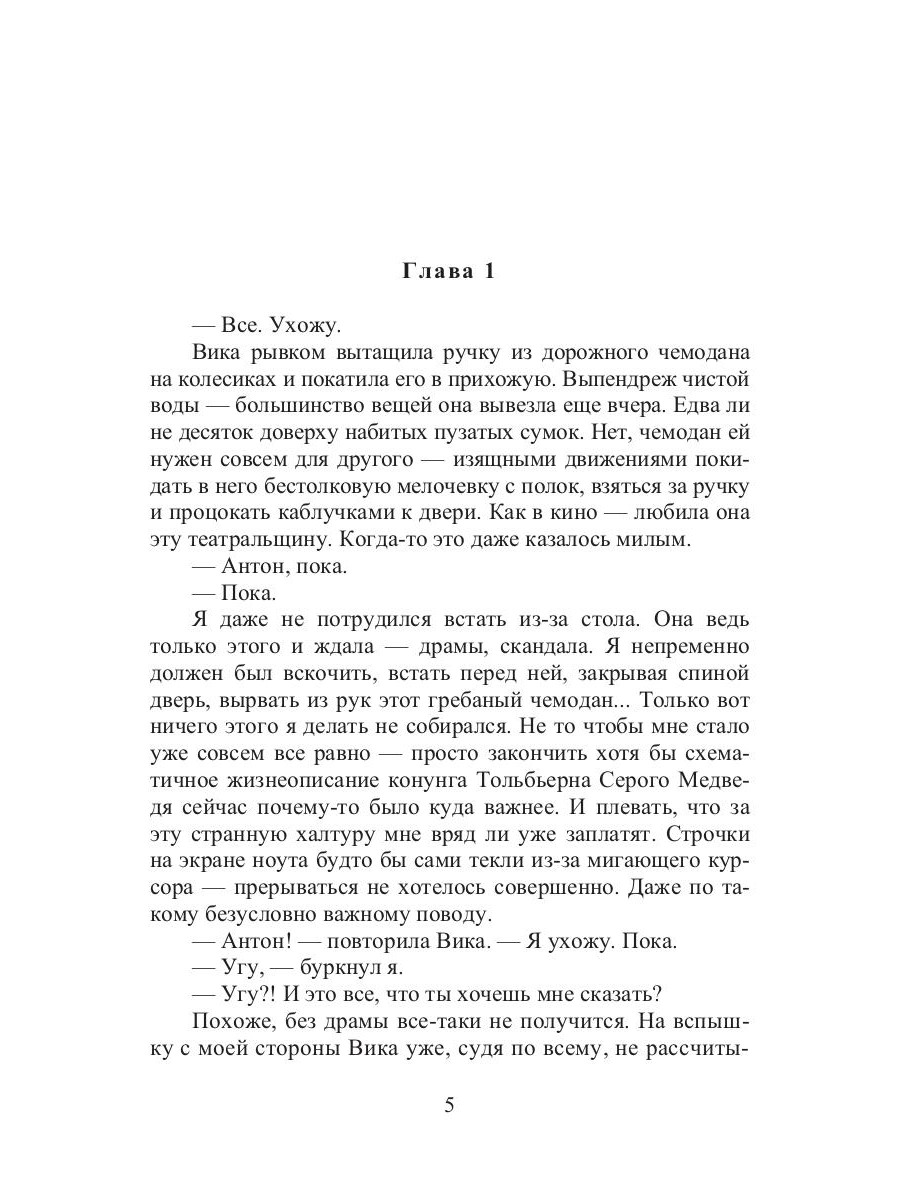 Глава 1

— Все. Ухожу.

Вика рывком вытащила ручку из дорожного чемодана на колесиках и покатила его в прихожую. Выпендреж чистой воды — большинство вещей она вывезла еще вчера. Едва ли не десяток доверху набитых пузатых сумок. Нет, чемодан ей нужен совсем для другого — изящными движениями покидать в него бестолковую мелочевку с полок, взяться за ручку и процокать каблучками к двери. Как в кино — любила она эту театральщину. Когда-то это даже казалось милым.

— Антон, пока.

— Пока.

Я даже не потрудился встать из-за стола. Она ведь только этого и ждала — драмы, скандала. Я непременно должен был вскочить, встать перед ней, закрывая спиной дверь, вырвать из рук этот гребаный чемодан... Только вот ничего этого я делать не собирался. Не то чтобы мне стало уже совсем все равно — просто закончить хотя бы схематичное жизнеописание конунга Тольбьерна Серого Медведя сейчас почему-то было куда важнее. И плевать, что за эту странную халтуру мне вряд ли уже заплатят. Строчки на экране ноута будто бы сами текли из-за мигающего курсора — прерываться не хотелось совершенно. Даже по такому безусловно важному поводу.

— Антон! — повторила Вика. — Я ухожу. Пока.

— Угу, — буркнул я.

— Угу?! И это все, что ты хочешь мне сказать?

Похоже, без драмы все-таки не получится. На вспышку с моей стороны Вика уже, судя по всему, не рассчиты-

5